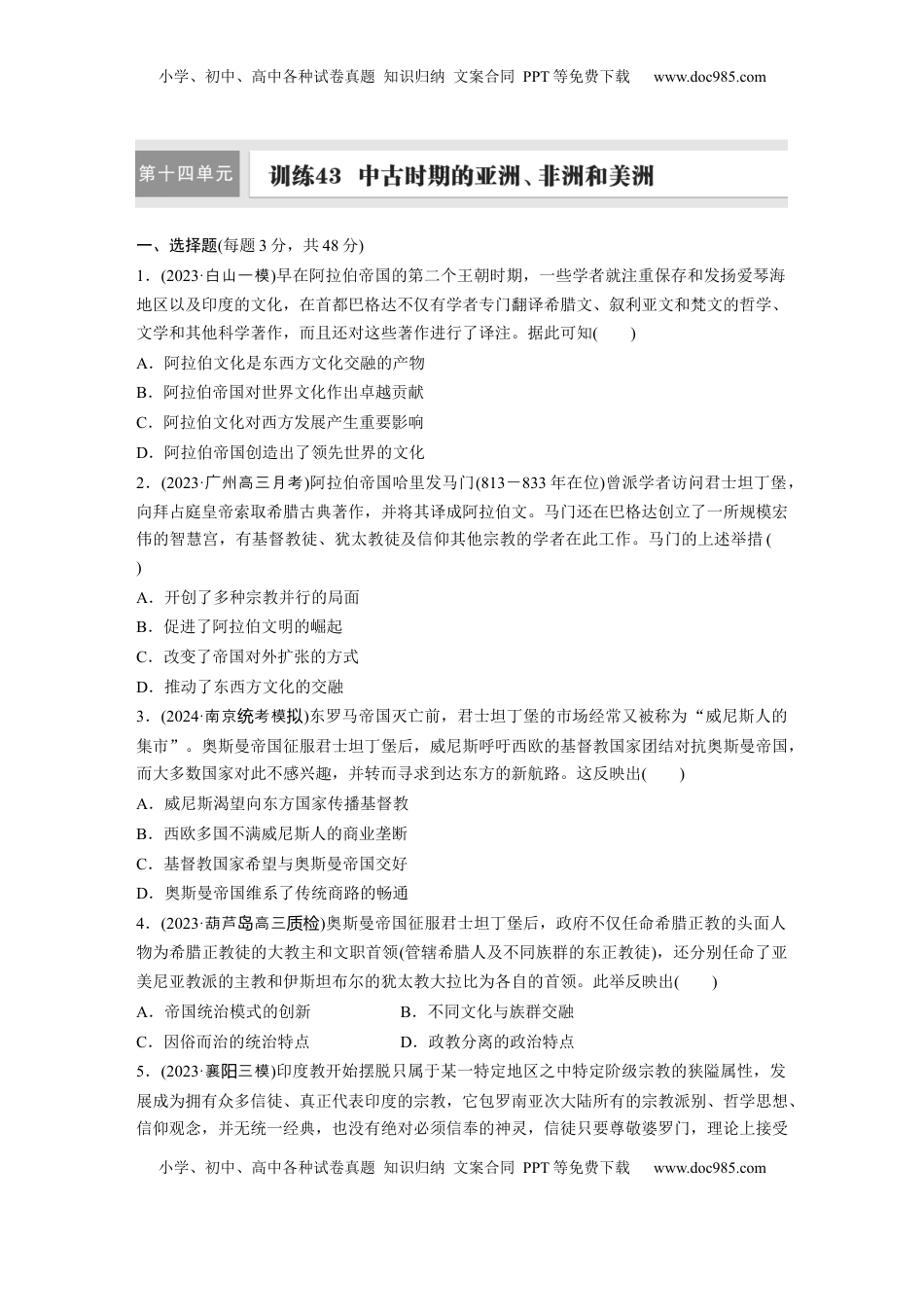 小学、初中、高中各种试卷真题 知识归纳 文案合同 PPT等免费下载 www.doc985.com

第十四单元 训练43 中古时期的亚洲、非洲和美洲

一、选择题(每题3分，共48分)

1．(2023·白山一模)早在阿拉伯帝国的第二个王朝时期，一些学者就注重保存和发扬爱琴海地区以及印度的文化，在首都巴格达不仅有学者专门翻译希腊文、叙利亚文和梵文的哲学、文学和其他科学著作，而且还对这些著作进行了译注。据此可知(　　)

A．阿拉伯文化是东西方文化交融的产物

B．阿拉伯帝国对世界文化作出卓越贡献

C．阿拉伯文化对西方发展产生重要影响

D．阿拉伯帝国创造出了领先世界的文化

2．(2023·广州高三月考)阿拉伯帝国哈里发马门(813－833年在位)曾派学者访问君士坦丁堡，向拜占庭皇帝索取希腊古典著作，并将其译成阿拉伯文。马门还在巴格达创立了一所规模宏伟的智慧宫，有基督教徒、犹太教徒及信仰其他宗教的学者在此工作。马门的上述举措(　　)

A．开创了多种宗教并行的局面

B．促进了阿拉伯文明的崛起

C．改变了帝国对外扩张的方式

D．推动了东西方文化的交融

3．(2024·南京统考模拟)东罗马帝国灭亡前，君士坦丁堡的市场经常又被称为“威尼斯人的集市”。奥斯曼帝国征服君士坦丁堡后，威尼斯呼吁西欧的基督教国家团结对抗奥斯曼帝国，而大多数国家对此不感兴趣，并转而寻求到达东方的新航路。这反映出(　　)

A．威尼斯渴望向东方国家传播基督教

B．西欧多国不满威尼斯人的商业垄断

C．基督教国家希望与奥斯曼帝国交好

D．奥斯曼帝国维系了传统商路的畅通

4．(2023·葫芦岛高三质检)奥斯曼帝国征服君士坦丁堡后，政府不仅任命希腊正教的头面人物为希腊正教徒的大教主和文职首领(管辖希腊人及不同族群的东正教徒)，还分别任命了亚美尼亚教派的主教和伊斯坦布尔的犹太教大拉比为各自的首领。此举反映出(　　)

A．帝国统治模式的创新　　B．不同文化与族群交融

C．因俗而治的统治特点　　D．政教分离的政治特点

5．(2023·襄阳三模)印度教开始摆脱只属于某一特定地区之中特定阶级宗教的狭隘属性，发展成为拥有众多信徒、真正代表印度的宗教，它包罗南亚次大陆所有的宗教派别、哲学思想、信仰观念，并无统一经典，也没有绝对必须信奉的神灵，信徒只要尊敬婆罗门，理论上接受

小学、初中、高中各种试卷真题 知识归纳 文案合同 PPT等免费下载 www.doc985.com